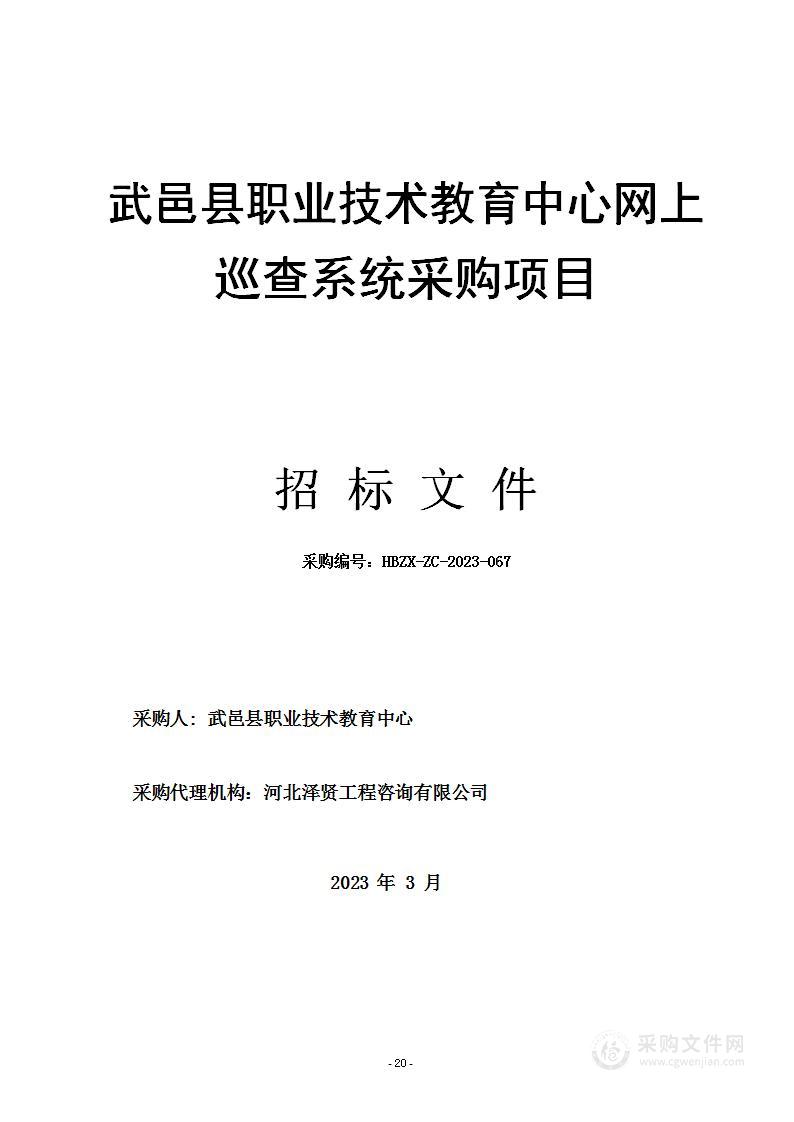 武邑县职业技术教育中心网上巡查系统采购项目

招 标 文 件

采购编号：HBZX-ZC-2023-067

采购人：武邑县职业技术教育中心

采购代理机构：河北泽贤工程咨询有限公司

2023 年 3 月

- 20 -

采购文件网
www.cgwenjian.com